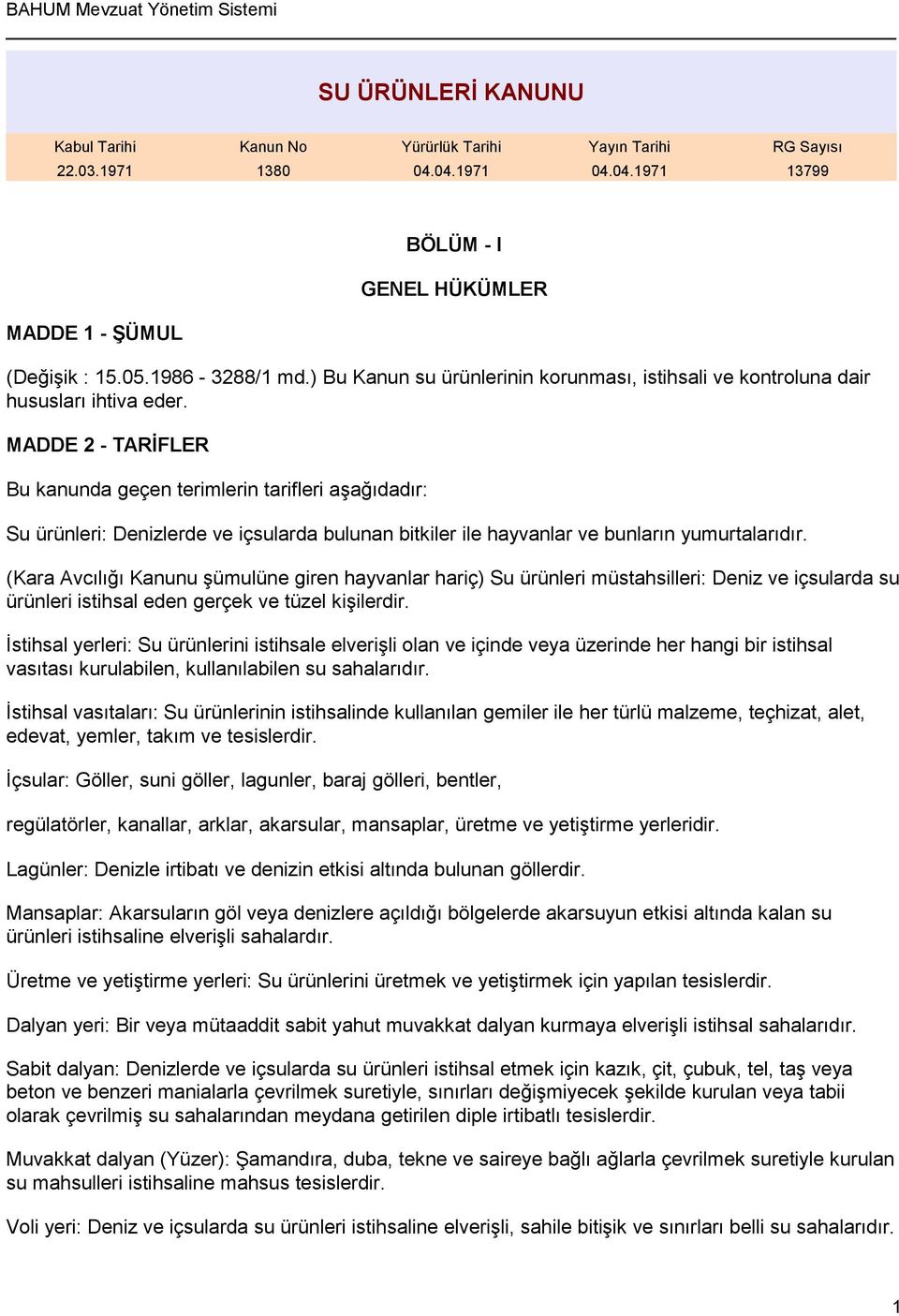 BAHUM Mevzuat Yönetim Sistemi

SU ÜRÜNLERİ KANUNU

| Kabul Tarihi | Kanun No | Yürürlük Tarihi | Yayın Tarihi | RG Sayısı |
|---|---|---|---|---|
| 22.03.1971 | 1380 | 04.04.1971 | 04.04.1971 | 13799 |

BÖLÜM - I

GENEL HÜKÜMLER

MADDE 1 - ŞÜMUL

(Değişik : 15.05.1986 - 3288/1 md.) Bu Kanun su ürünlerinin korunması, istihsali ve kontroluna dair hususları ihtiva eder.

MADDE 2 - TARİFLER

Bu kanunda geçen terimlerin tarifleri aşağıdadır:

Su ürünleri: Denizlerde ve içsularda bulunan bitkiler ile hayvanlar ve bunların yumurtalarıdır.

(Kara Avcılığı Kanunu şümulüne giren hayvanlar hariç) Su ürünleri müstahsilleri: Deniz ve içsularda su ürünleri istihsal eden gerçek ve tüzel kişilerdir.

İstihsal yerleri: Su ürünlerini istihsale elverişli olan ve içinde veya üzerinde her hangi bir istihsal vasıtası kurulabilen, kullanılabilen su sahalarıdır.

İstihsal vasıtaları: Su ürünlerinin istihsalinde kullanılan gemiler ile her türlü malzeme, teçhizat, alet, edevat, yemler, takım ve tesislerdir.

İçsular: Göller, suni göller, lagunler, baraj gölleri, bentler,

regülatörler, kanallar, arklar, akarsular, mansaplar, üretme ve yetiştirme yerleridir.

Lagünler: Denizle irtibatı ve denizin etkisi altında bulunan göllerdir.

Mansaplar: Akarsuların göl veya denizlere açıldığı bölgelerde akarsuyun etkisi altında kalan su ürünleri istihsaline elverişli sahalardır.

Üretme ve yetiştirme yerleri: Su ürünlerini üretmek ve yetiştirmek için yapılan tesislerdir.

Dalyan yeri: Bir veya mütaaddit sabit yahut muvakkat dalyan kurmaya elverişli istihsal sahalarıdır.

Sabit dalyan: Denizlerde ve içsularda su ürünleri istihsal etmek için kazık, çit, çubuk, tel, taş veya beton ve benzeri manialarla çevrilmek suretiyle, sınırları değişmiyecek şekilde kurulan veya tabii olarak çevrilmiş su sahalarından meydana getirilen diple irtibatlı tesislerdir.

Muvakkat dalyan (Yüzer): Şamandıra, duba, tekne ve saireye bağlı ağlarla çevrilmek suretiyle kurulan su mahsulleri istihsaline mahsus tesislerdir.

Voli yeri: Deniz ve içsularda su ürünleri istihsaline elverişli, sahile bitişik ve sınırları belli su sahalarıdır.

1